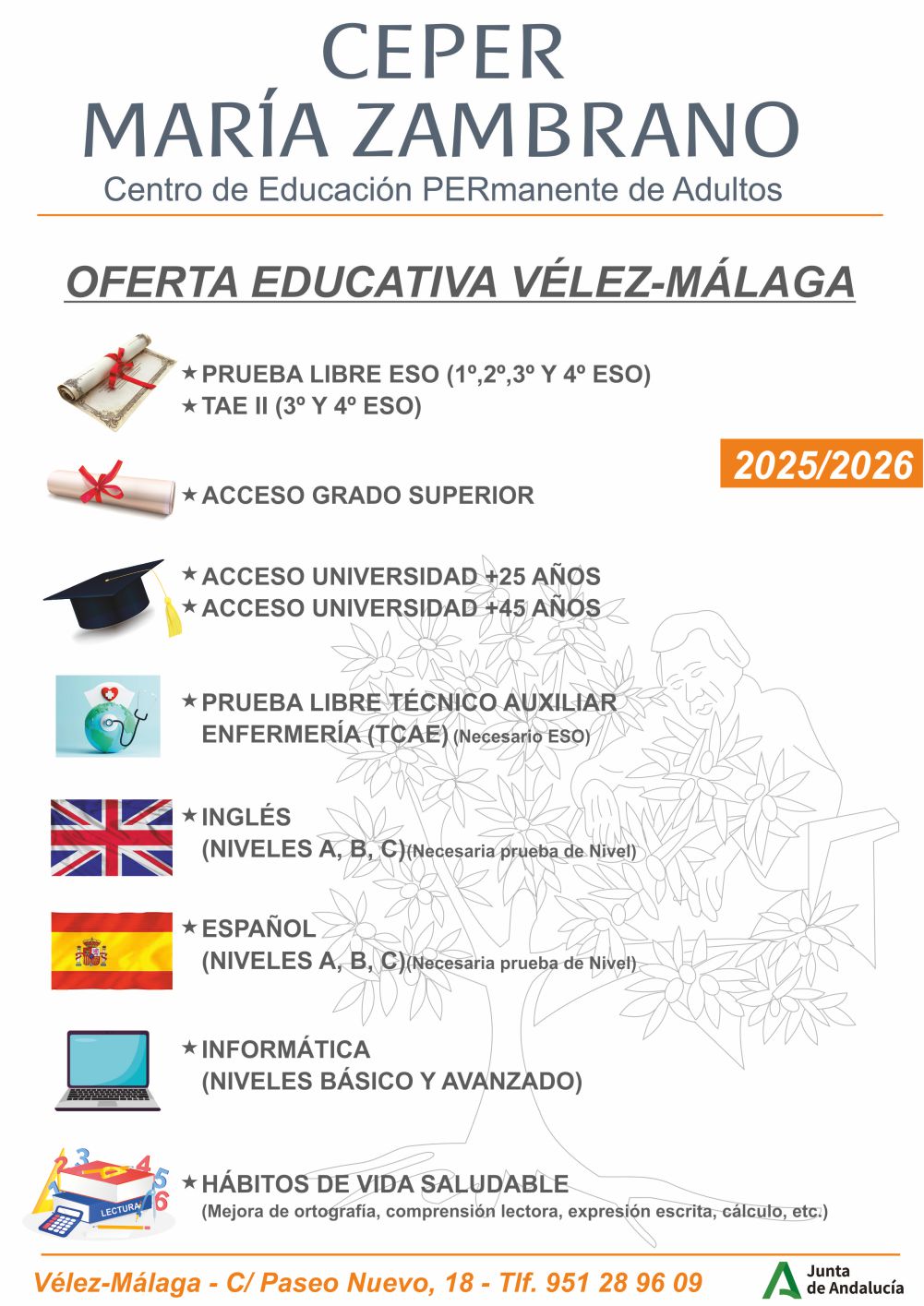 CEPER
MARÍA ZAMBRANO
Centro de Educación PERmanente de Adultos

OFERTA EDUCATIVA VÉLEZ-MÁLAGA

★ PRUEBA LIBRE ESO (1º,2º,3º Y 4º ESO)
★ TAE II (3º Y 4º ESO)

2025/2026

★ ACCESO GRADO SUPERIOR

★ ACCESO UNIVERSIDAD +25 AÑOS
★ ACCESO UNIVERSIDAD +45 AÑOS

★ PRUEBA LIBRE TÉCNICO AUXILIAR ENFERMERÍA (TCAE) (Necesario ESO)

★ INGLÉS
(NIVELES A, B, C)(Necesaria prueba de Nivel)

★ ESPAÑOL
(NIVELES A, B, C)(Necesaria prueba de Nivel)

★ INFORMÁTICA
(NIVELES BÁSICO Y AVANZADO)

LECTURA

★ HÁBITOS DE VIDA SALUDABLE
(Mejora de ortografía, comprensión lectora, expresión escrita, cálculo, etc.)

Vélez-Málaga - C/ Paseo Nuevo, 18 - Tlf. 951 28 96 09

Junta de Andalucía